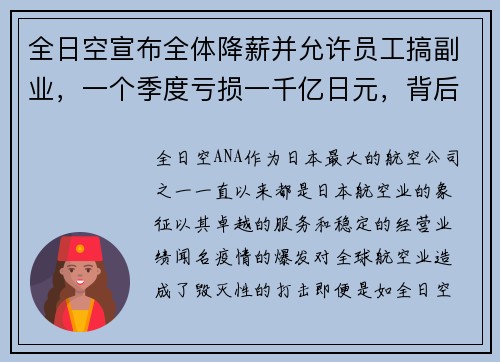 全日空宣布全体降薪并允许员工搞副业，一个季度亏损一千亿日元，背后

全日空ANA作为日本最大的航空公司之一一直以来都是日本航空业的象征以其卓越的服务和稳定的经营业绩闻名疫情的爆发对全球航空业造成了毁灭性的打击即便是如全日空